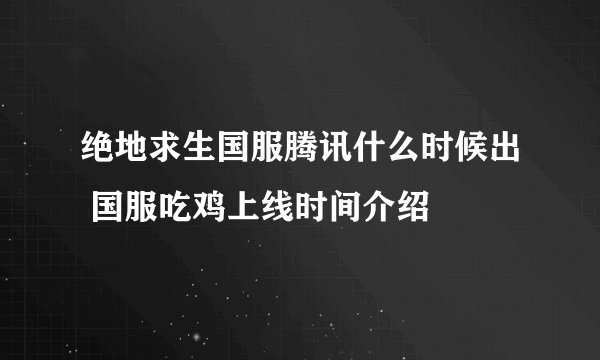 绝地求生国服腾讯什么时候出 国服吃鸡上线时间介绍